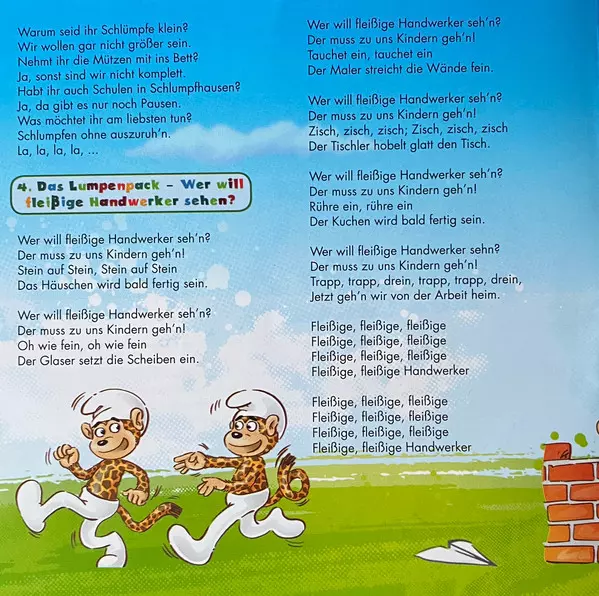 Warum seid ihr Schlümpfe klein?
Wir wollen gar nicht größer sein.
Nehmt ihr die Mützen mit ins Bett?
Ja, sonst sind wir nicht komplett.
Habt ihr auch Schulen in Schlumpfhausen?
Ja, da gibt es nur noch Pausen.
Was möchtet ihr am liebsten tun?
Schlumpfen ohne auszuruh'n.
La, la, la, la, ...

4. Das Lumpenpack - Wer will fleißige Handwerker sehen?

Wer will fleißige Handwerker seh'n?
Der muss zu uns Kindern geh'n!
Stein auf Stein, Stein auf Stein
Das Häuschen wird bald fertig sein.

Wer will fleißige Handwerker seh'n?
Der muss zu uns Kindern geh'n!
Oh wie fein, oh wie fein
Der Glaser setzt die Scheiben ein.

Wer will fleißige Handwerker seh'n?
Der muss zu uns Kindern geh'n!
Tauchet ein, tauchet ein
Der Maler streicht die Wände fein.

Wer will fleißige Handwerker seh'n?
Der muss zu uns Kindern geh'n!
Zisch, zisch, zisch; Zisch, zisch, zisch
Der Tischler hobelt glatt den Tisch.

Wer will fleißige Handwerker seh'n?
Der muss zu uns Kindern geh'n!
Rühre ein, rühre ein
Der Kuchen wird bald fertig sein.

Wer will fleißige Handwerker sehn?
Der muss zu uns Kindern geh'n!
Trapp, trapp, drein, trapp, trapp, drein,
Jetzt geh'n wir von der Arbeit heim.

Fleißige, fleißige, fleißige
Fleißige, fleißige, fleißige
Fleißige, fleißige, fleißige
Fleißige, fleißige Handwerker

Fleißige, fleißige, fleißige
Fleißige, fleißige, fleißige
Fleißige, fleißige, fleißige
Fleißige, fleißige Handwerker